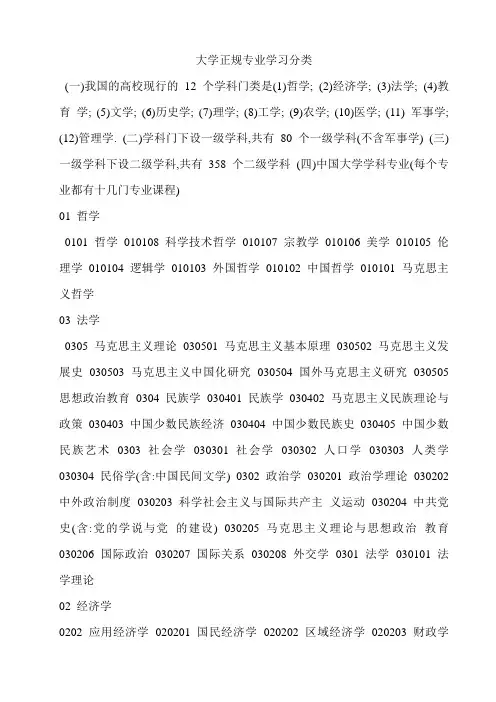 大学正规专业学习分类

(一)我国的高校现行的 12 个学科门类是(1)哲学; (2)经济学; (3)法学; (4)教育 学; (5)文学; (6)历史学; (7)理学; (8)工学; (9)农学; (10)医学; (11) 军事学; (12)管理学. (二)学科门下设一级学科,共有 80 个一级学科(不含军事学) (三)一级学科下设二级学科,共有 358 个二级学科 (四)中国大学学科专业(每个专业都有十几门专业课程)

01 哲学

0101 哲学 010108 科学技术哲学 010107 宗教学 010106 美学 010105 伦理学 010104 逻辑学 010103 外国哲学 010102 中国哲学 010101 马克思主义哲学

03 法学

0305 马克思主义理论 030501 马克思主义基本原理 030502 马克思主义发展史 030503 马克思主义中国化研究 030504 国外马克思主义研究 030505 思想政治教育 0304 民族学 030401 民族学 030402 马克思主义民族理论与政策 030403 中国少数民族经济 030404 中国少数民族史 030405 中国少数民族艺术 0303 社会学 030301 社会学 030302 人口学 030303 人类学 030304 民俗学(含:中国民间文学) 0302 政治学 030201 政治学理论 030202 中外政治制度 030203 科学社会主义与国际共产主 义运动 030204 中共党史(含:党的学说与党 的建设) 030205 马克思主义理论与思想政治 教育 030206 国际政治 030207 国际关系 030208 外交学 0301 法学 030101 法学理论

02 经济学

0202 应用经济学 020201 国民经济学 020202 区域经济学 020203 财政学